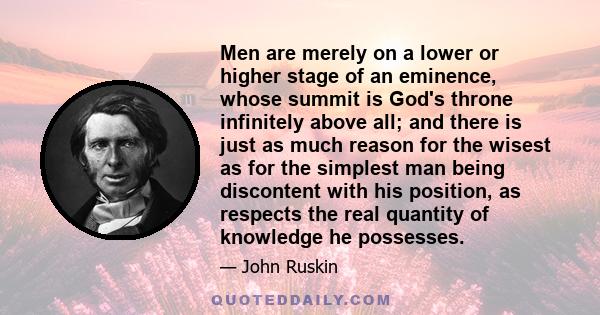 Men are merely on a lower or higher stage of an eminence, whose summit is God's throne infinitely above all; and there is just as much reason for the wisest as for the simplest man being discontent with his position, as respects the real quantity of knowledge he possesses.

— John Ruskin

QUOTEDDAILY.COM